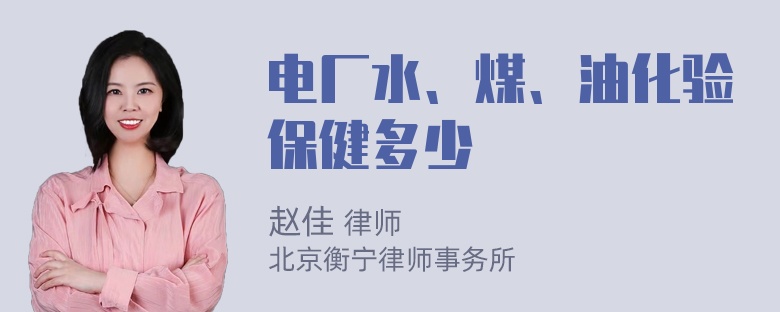 电厂水、煤、油化验保健多少

赵佳 律师
北京衡宁律师事务所